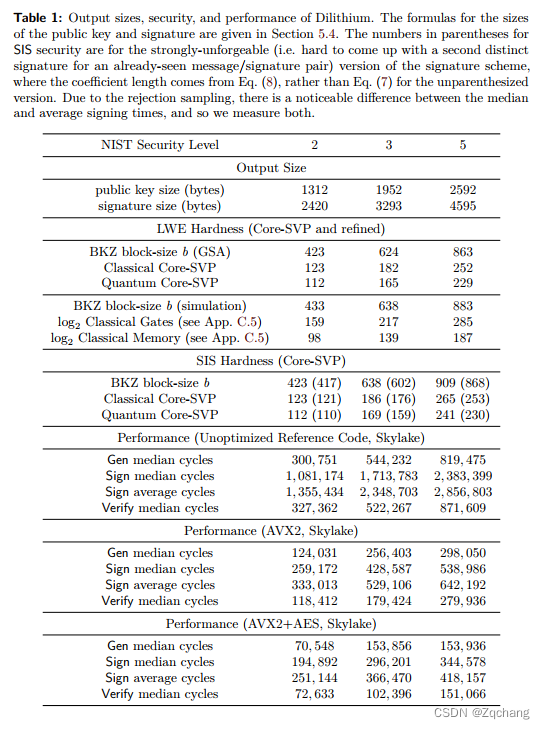 **Table 1:** Output sizes, security, and performance of Dilithium. The formulas for the sizes of the public key and signature are given in Section 5.4. The numbers in parentheses for SIS security are for the strongly-unforgeable (i.e. hard to come up with a second distinct signature for an already-seen message/signature pair) version of the signature scheme, where the coefficient length comes from Eq. (8), rather than Eq. (7) for the unparenthesized version. Due to the rejection sampling, there is a noticeable difference between the median and average signing times, and so we measure both.

| NIST Security Level | 2 | 3 | 5 |
|---|---|---|---|
| Output Size | | | |
| public key size (bytes) | 1312 | 1952 | 2592 |
| signature size (bytes) | 2420 | 3293 | 4595 |
| LWE Hardness (Core-SVP and refined) | | | |
| BKZ block-size $b$ (GSA) | 423 | 624 | 863 |
| Classical Core-SVP | 123 | 182 | 252 |
| Quantum Core-SVP | 112 | 165 | 229 |
| BKZ block-size $b$ (simulation) | 433 | 638 | 883 |
| $\log_2$ Classical Gates (see App. C.5) | 159 | 217 | 285 |
| $\log_2$ Classical Memory (see App. C.5) | 98 | 139 | 187 |
| SIS Hardness (Core-SVP) | | | |
| BKZ block-size $b$ | 423 (417) | 638 (602) | 909 (868) |
| Classical Core-SVP | 123 (121) | 186 (176) | 265 (253) |
| Quantum Core-SVP | 112 (110) | 169 (159) | 241 (230) |
| Performance (Unoptimized Reference Code, Skylake) | | | |
| Gen median cycles | 300, 751 | 544, 232 | 819, 475 |
| Sign median cycles | 1, 081, 174 | 1, 713, 783 | 2, 383, 399 |
| Sign average cycles | 1, 355, 434 | 2, 348, 703 | 2, 856, 803 |
| Verify median cycles | 327, 362 | 522, 267 | 871, 609 |
| Performance (AVX2, Skylake) | | | |
| Gen median cycles | 124, 031 | 256, 403 | 298, 050 |
| Sign median cycles | 259, 172 | 428, 587 | 538, 986 |
| Sign average cycles | 333, 013 | 529, 106 | 642, 192 |
| Verify median cycles | 118, 412 | 179, 424 | 279, 936 |
| Performance (AVX2+AES, Skylake) | | | |
| Gen median cycles | 70, 548 | 153, 856 | 153, 936 |
| Sign median cycles | 194, 892 | 296, 201 | 344, 578 |
| Sign average cycles | 251, 144 | 366, 470 | 418, 157 |
| Verify median cycles | 72, 633 | 102, 396 | 151, 066 |

CSDN @Zqchang